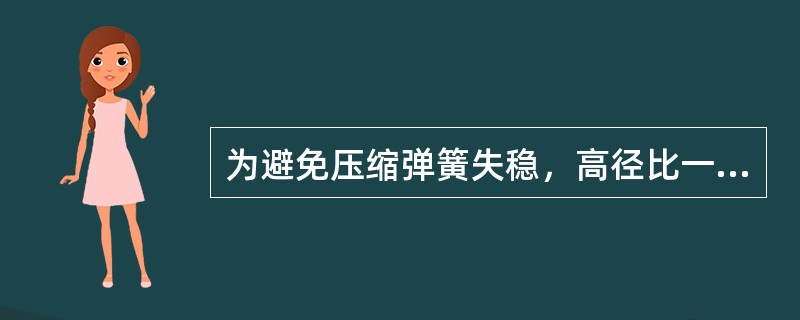 为避免压缩弹簧失稳，高径比一...